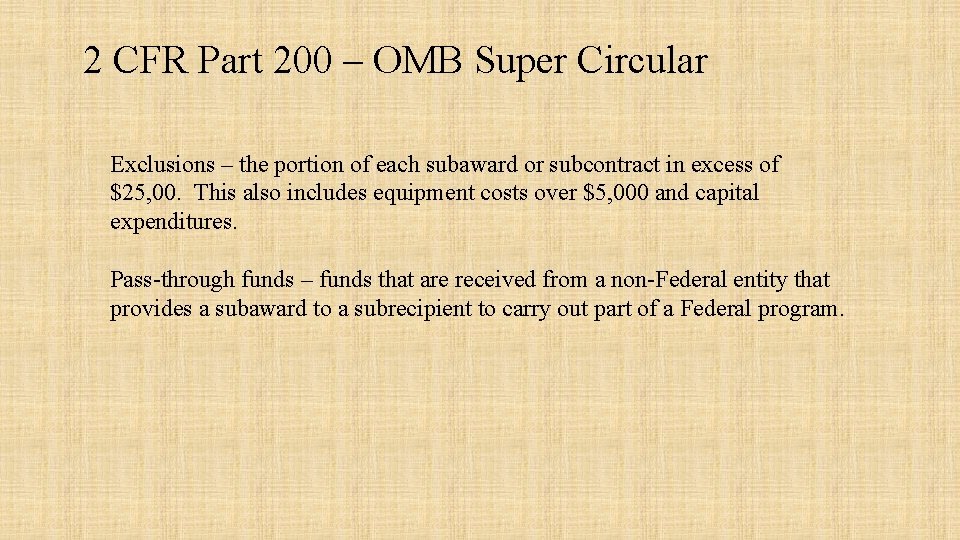 2 CFR Part 200 – OMB Super Circular

Exclusions – the portion of each subaward or subcontract in excess of $25,00. This also includes equipment costs over $5,000 and capital expenditures.

Pass-through funds – funds that are received from a non-Federal entity that provides a subaward to a subrecipient to carry out part of a Federal program.